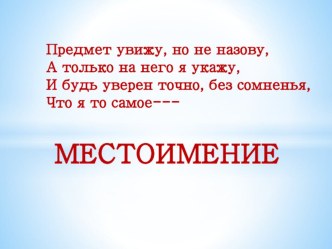 Предмет увижу, но не назову,
А только на него я укажу,
И будь уверен точно, без сомненья,
Что я то самое---

МЕСТОИМЕНИЕ